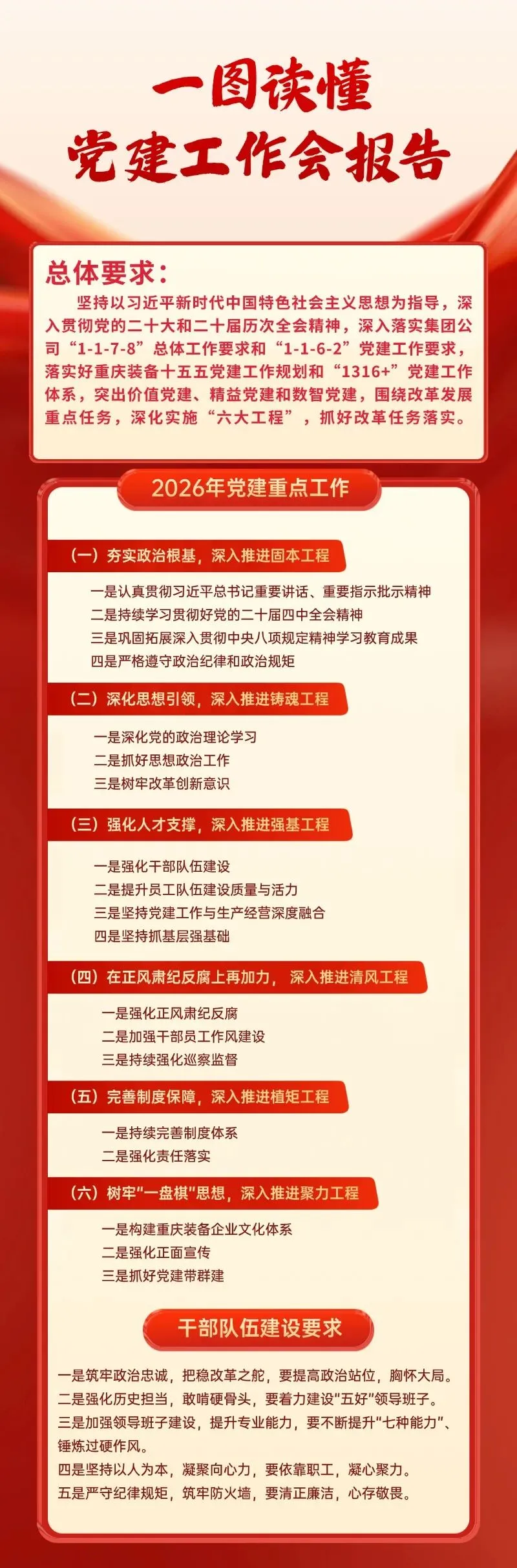 一图读懂
党建工作会报告

总体要求：
坚持以习近平新时代中国特色社会主义思想为指导，深入贯彻党的二十大和二十届历次全会精神，深入落实集团公司“1-1-7-8”总体工作要求和“1-1-6-2”党建工作要求，落实好重庆装备十五五党建工作规划和“1316+”党建工作体系，突出价值党建、精益党建和数智党建，围绕改革发展重点任务，深化实施“六大工程”，抓好改革任务落实。

2026年党建重点工作

（一）夯实政治根基，深入推进固本工程
一是认真贯彻习近平总书记重要讲话、重要指示批示精神
二是持续学习贯彻好党的二十届四中全会精神
三是巩固拓展深入贯彻中央八项规定精神学习教育成果
四是严格遵守政治纪律和政治规矩

（二）深化思想引领，深入推进铸魂工程
一是深化党的政治理论学习
二是抓好思想政治工作
三是树牢改革创新意识

（三）强化人才支撑，深入推进强基工程
一是强化干部队伍建设
二是提升员工队伍建设质量与活力
三是坚持党建工作与生产经营深度融合
四是坚持抓基层强基础

（四）在正风肃纪反腐上再加力，深入推进清风工程
一是强化正风肃纪反腐
二是加强干部员工作风建设
三是持续强化巡察监督

（五）完善制度保障，深入推进植矩工程
一是持续完善制度体系
二是强化责任落实

（六）树牢“一盘棋”思想，深入推进聚力工程
一是构建重庆装备企业文化体系
二是强化正面宣传
三是抓好党建带群建

干部队伍建设要求

一是筑牢政治忠诚，把稳改革之舵，要提高政治站位，胸怀大局。
二是强化历史担当，敢啃硬骨头，要着力建设“五好”领导班子。
三是加强领导班子建设，提升专业能力，要不断提升“七种能力”、锤炼过硬作风。
四是坚持以人为本，凝聚向心力，要依靠职工，凝心聚力。
五是严守纪律规矩，筑牢防火墙，要清正廉洁，心存敬畏。